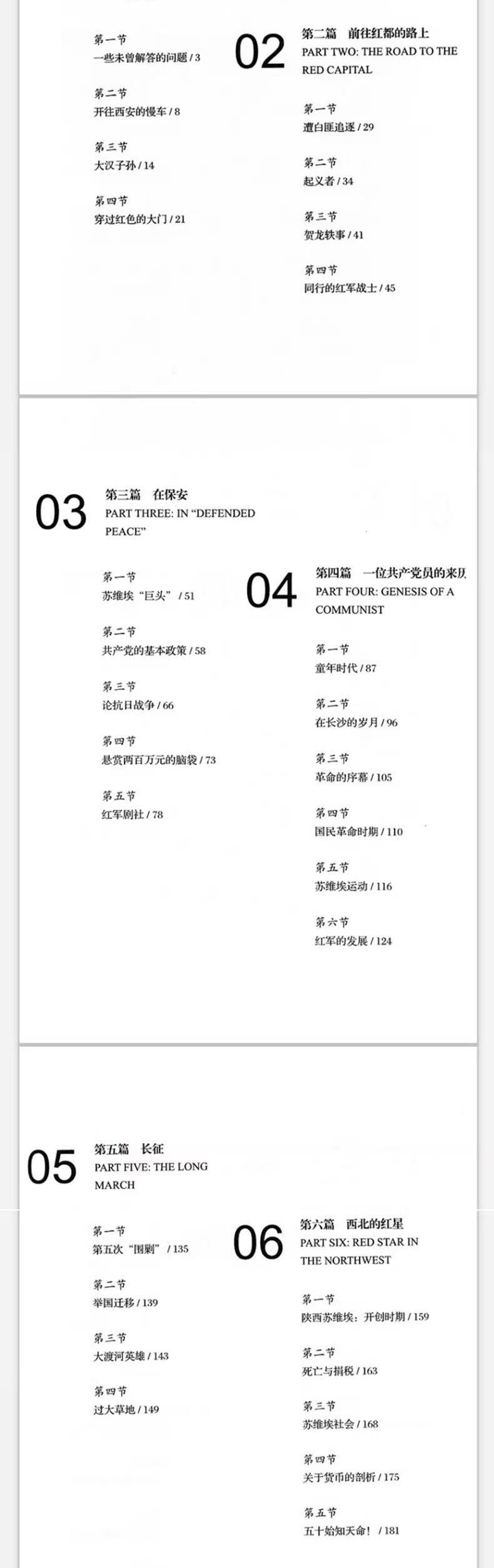 第一节
一些未曾解答的问题 / 3

第二节
开往西安的慢车 / 8

第三节
大汉子孙 / 14

第四节
穿过红色的大门 / 21

02

第二篇 前往红都的路上
PART TWO: THE ROAD TO THE RED CAPITAL

第一节
遭白匪追逐 / 29

第二节
起义者 / 34

第三节
贺龙轶事 / 41

第四节
同行的红军战士 / 45

03

第三篇 在保安
PART THREE: IN "DEFENDED PEACE"

第一节
苏维埃"巨头" / 51

第二节
共产党的基本政策 / 58

第三节
论抗日战争 / 66

第四节
悬赏两百万元的脑袋 / 73

第五节
红军剧社 / 78

04

第四篇 一位共产党员的来历
PART FOUR: GENESIS OF A COMMUNIST

第一节
童年时代 / 87

第二节
在长沙的岁月 / 96

第三节
革命的序幕 / 105

第四节
国民革命时期 / 110

第五节
苏维埃运动 / 116

第六节
红军的发展 / 124

05

第五篇 长征
PART FIVE: THE LONG MARCH

第一节
第五次"围剿" / 135

第二节
举国迁移 / 139

第三节
大渡河英雄 / 143

第四节
过大草地 / 149

06

第六篇 西北的红星
PART SIX: RED STAR IN THE NORTHWEST

第一节
陕西苏维埃：开创时期 / 159

第二节
死亡与捐税 / 163

第三节
苏维埃社会 / 168

第四节
关于货币的剖析 / 175

第五节
五十始知天命！ / 181